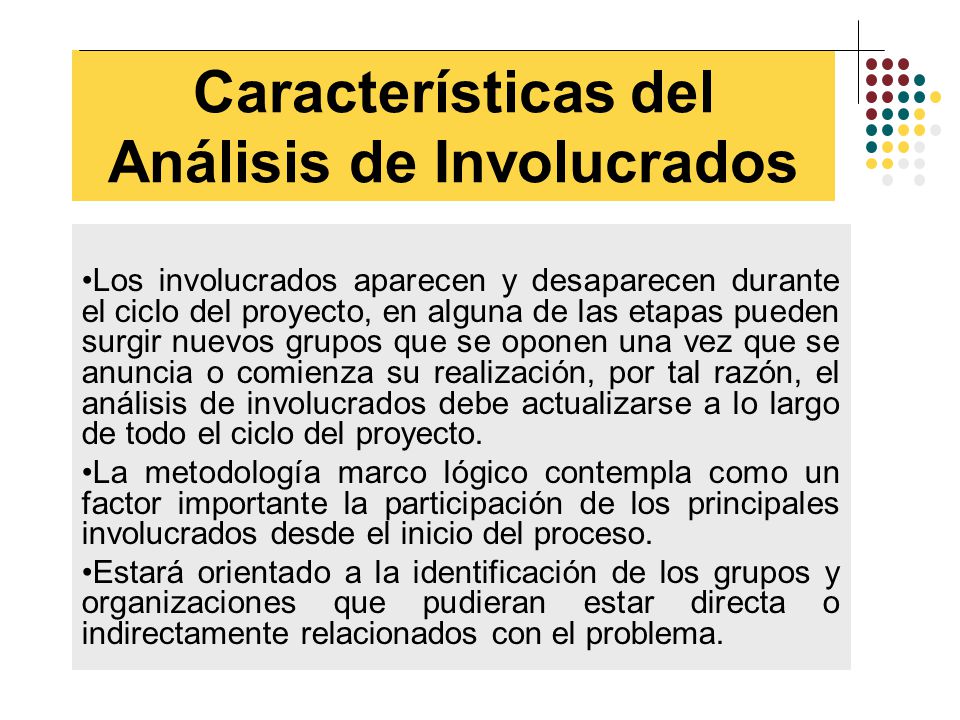 Características del Análisis de Involucrados

•Los involucrados aparecen y desaparecen durante el ciclo del proyecto, en alguna de las etapas pueden surgir nuevos grupos que se oponen una vez que se anuncia o comienza su realización, por tal razón, el análisis de involucrados debe actualizarse a lo largo de todo el ciclo del proyecto.

•La metodología marco lógico contempla como un factor importante la participación de los principales involucrados desde el inicio del proceso.

•Estará orientado a la identificación de los grupos y organizaciones que pudieran estar directa o indirectamente relacionados con el problema.